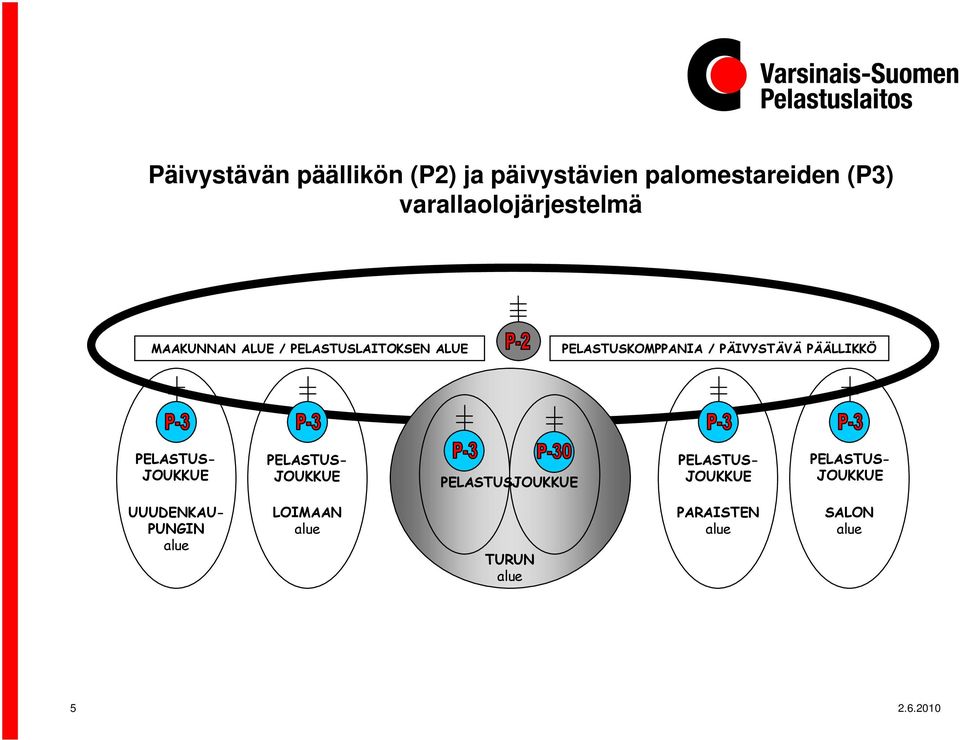 Varsinais-Suomen
Pelastuslaitos

Päivystävän päällikön (P2) ja päivystävien palomestareiden (P3) varallaolojärjestelmä

MAAKUNNAN ALUE / PELASTUSLAITOKSEN ALUE

P-2

PELASTUSKOMPPANIA / PÄIVYSTÄVÄ PÄÄLLIKKÖ

P-3
PELASTUS-JOUKKUE
UUUDENKAU-PUNGIN
alue

P-3
PELASTUS-JOUKKUE
LOIMAAN
alue

P-3
P-30
PELASTUSJOUKKUE
TURUN
alue

P-3
PELASTUS-JOUKKUE
PARAISTEN
alue

P-3
PELASTUS-JOUKKUE
SALON
alue

5

2.6.2010